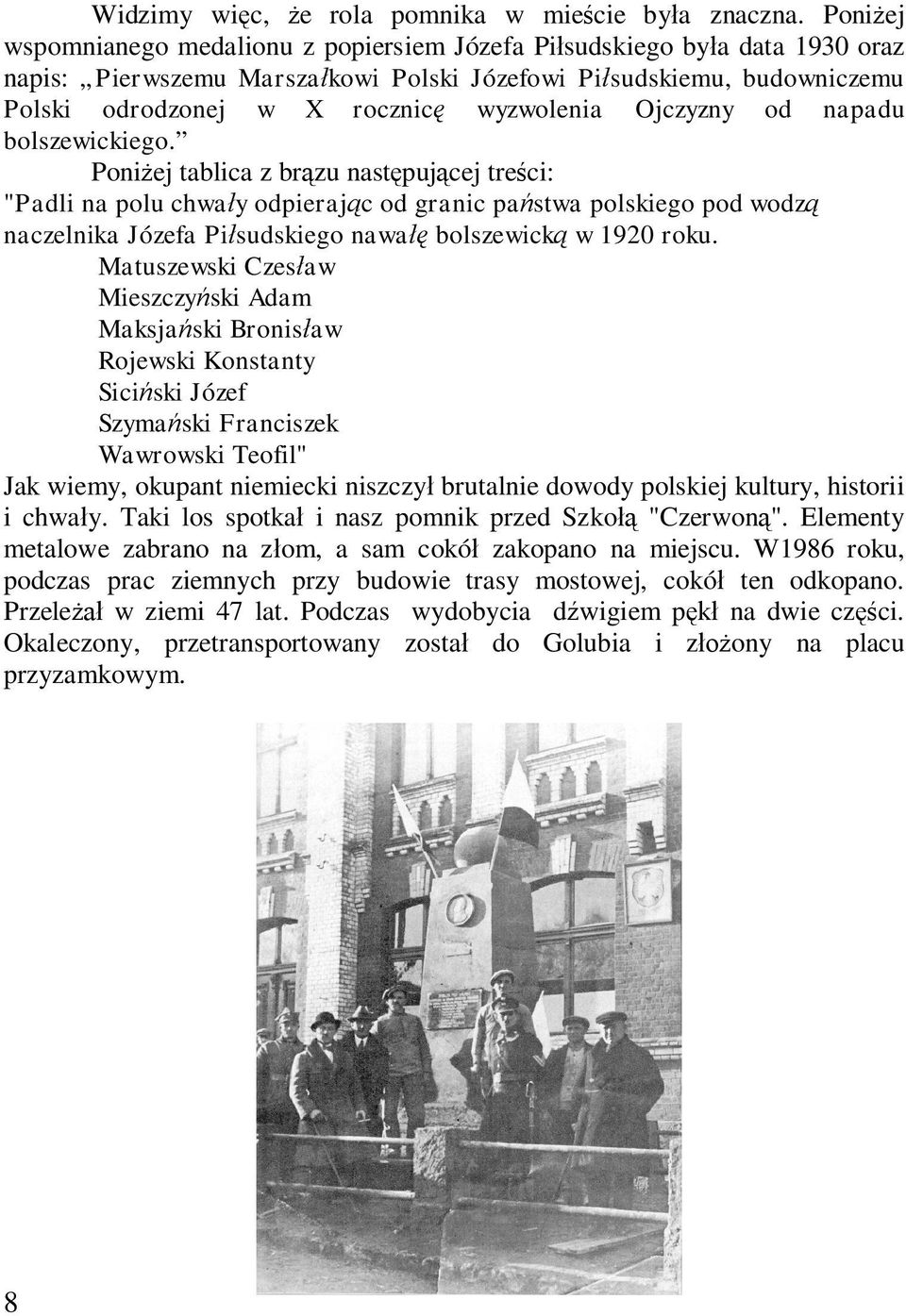 Widzimy więc, że rola pomnika w mieście była znaczna. Poniżej wspomnianego medalionu z popiersiem Józefa Piłsudskiego była data 1930 oraz napis: „Pierwszemu Marszałkowi Polski Józefowi Piłsudskiemu, budowniczemu Polski odrodzonej w X rocznicę wyzwolenia Ojczyzny od napadu bolszewickiego.”

Poniżej tablica z brązu następującej treści: "Padli na polu chwały odpierając od granic państwa polskiego pod wodzą naczelnika Józefa Piłsudskiego nawałę bolszewicką w 1920 roku.

Matuszewski Czesław
Mieszczyński Adam
Maksjański Bronisław
Rojewski Konstanty
Siciński Józef
Szymański Franciszek
Wawrowski Teofil"

Jak wiemy, okupant niemiecki niszczył brutalnie dowody polskiej kultury, historii i chwały. Taki los spotkał i nasz pomnik przed Szkołą "Czerwoną". Elementy metalowe zabrano na złom, a sam cokół zakopano na miejscu. W1986 roku, podczas prac ziemnych przy budowie trasy mostowej, cokół ten odkopano. Przeleżał w ziemi 47 lat. Podczas wydobycia dźwigiem pękł na dwie części. Okaleczony, przetransportowany został do Golubia i złożony na placu przyzamkowym.

8